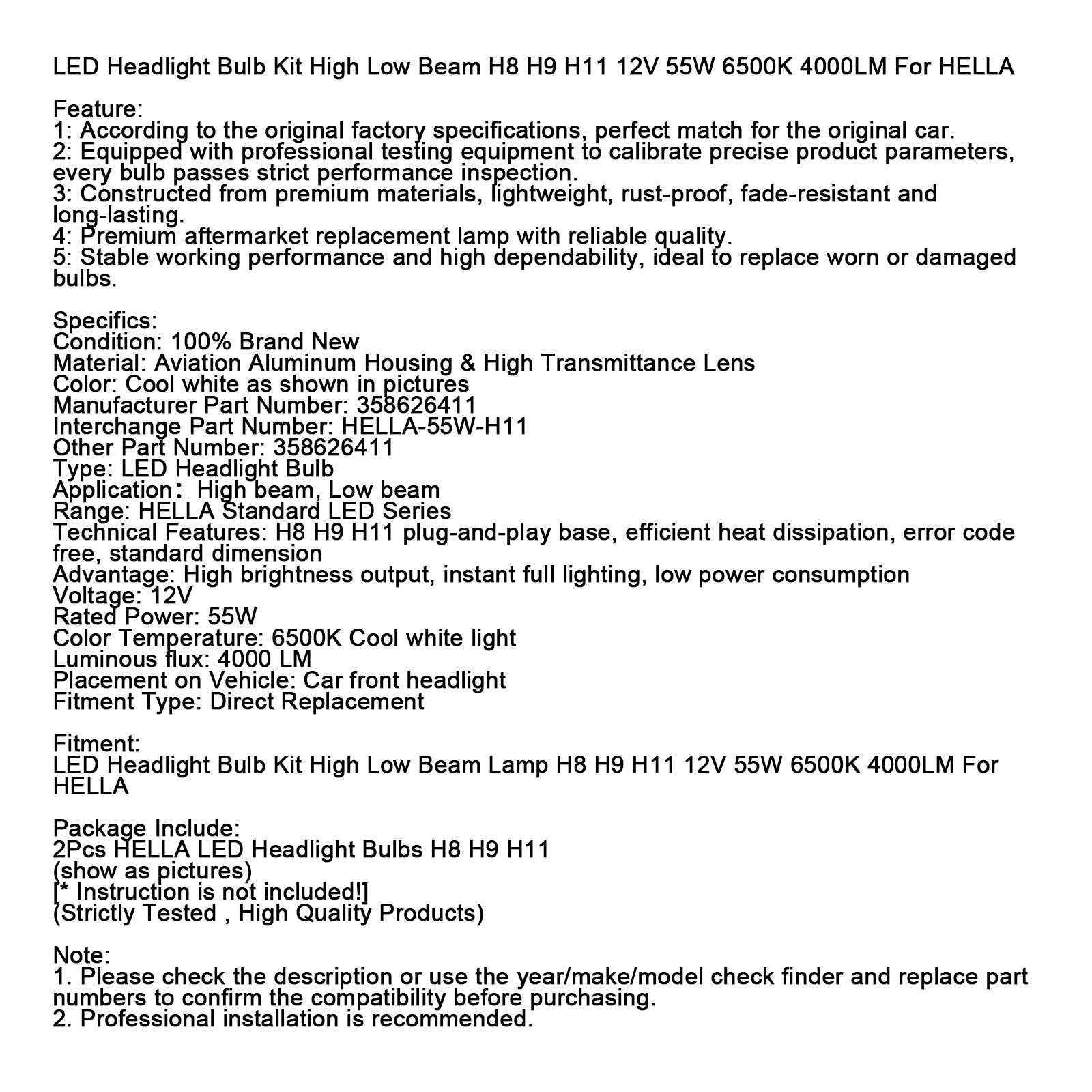 LED Headlight Bulb Kit High Low Beam H8 H9 H11 12V 55W 6500K 4000LM For HELLA

Feature:
1: According to the original factory specifications, perfect match for the original car.
2: Equipped with professional testing equipment to calibrate precise product parameters, every bulb passes strict performance inspection.
3: Constructed from premium materials, lightweight, rust-proof, fade-resistant and long-lasting.
4: Premium aftermarket replacement lamp with reliable quality.
5: Stable working performance and high dependability, ideal to replace worn or damaged bulbs.

Specifics:
Condition: 100% Brand New
Material: Aviation Aluminum Housing & High Transmittance Lens
Color: Cool white as shown in pictures
Manufacturer Part Number: 358626411
Interchange Part Number: HELLA-55W-H11
Other Part Number: 358626411
Type: LED Headlight Bulb
Application： High beam, Low beam
Range: HELLA Standard LED Series
Technical Features: H8 H9 H11 plug-and-play base, efficient heat dissipation, error code free, standard dimension
Advantage: High brightness output, instant full lighting, low power consumption
Voltage: 12V
Rated Power: 55W
Color Temperature: 6500K Cool white light
Luminous flux: 4000 LM
Placement on Vehicle: Car front headlight
Fitment Type: Direct Replacement

Fitment:
LED Headlight Bulb Kit High Low Beam Lamp H8 H9 H11 12V 55W 6500K 4000LM For HELLA

Package Include:
2Pcs HELLA LED Headlight Bulbs H8 H9 H11
(show as pictures)
[* Instruction is not included!]
(Strictly Tested , High Quality Products)

Note:
1. Please check the description or use the year/make/model check finder and replace part numbers to confirm the compatibility before purchasing.
2. Professional installation is recommended.